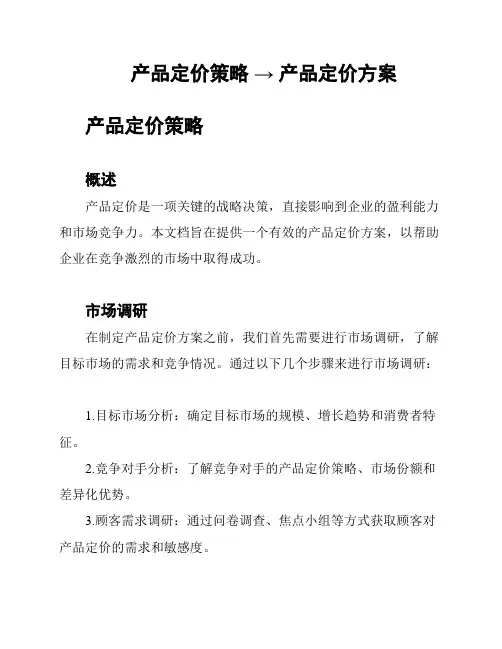 产品定价策略 → 产品定价方案

产品定价策略

概述

产品定价是一项关键的战略决策，直接影响到企业的盈利能力和市场竞争力。本文档旨在提供一个有效的产品定价方案，以帮助企业在竞争激烈的市场中取得成功。

市场调研

在制定产品定价方案之前，我们首先需要进行市场调研，了解目标市场的需求和竞争情况。通过以下几个步骤来进行市场调研：

1.目标市场分析：确定目标市场的规模、增长趋势和消费者特征。

2.竞争对手分析：了解竞争对手的产品定价策略、市场份额和差异化优势。

3.顾客需求调研：通过问卷调查、焦点小组等方式获取顾客对产品定价的需求和敏感度。